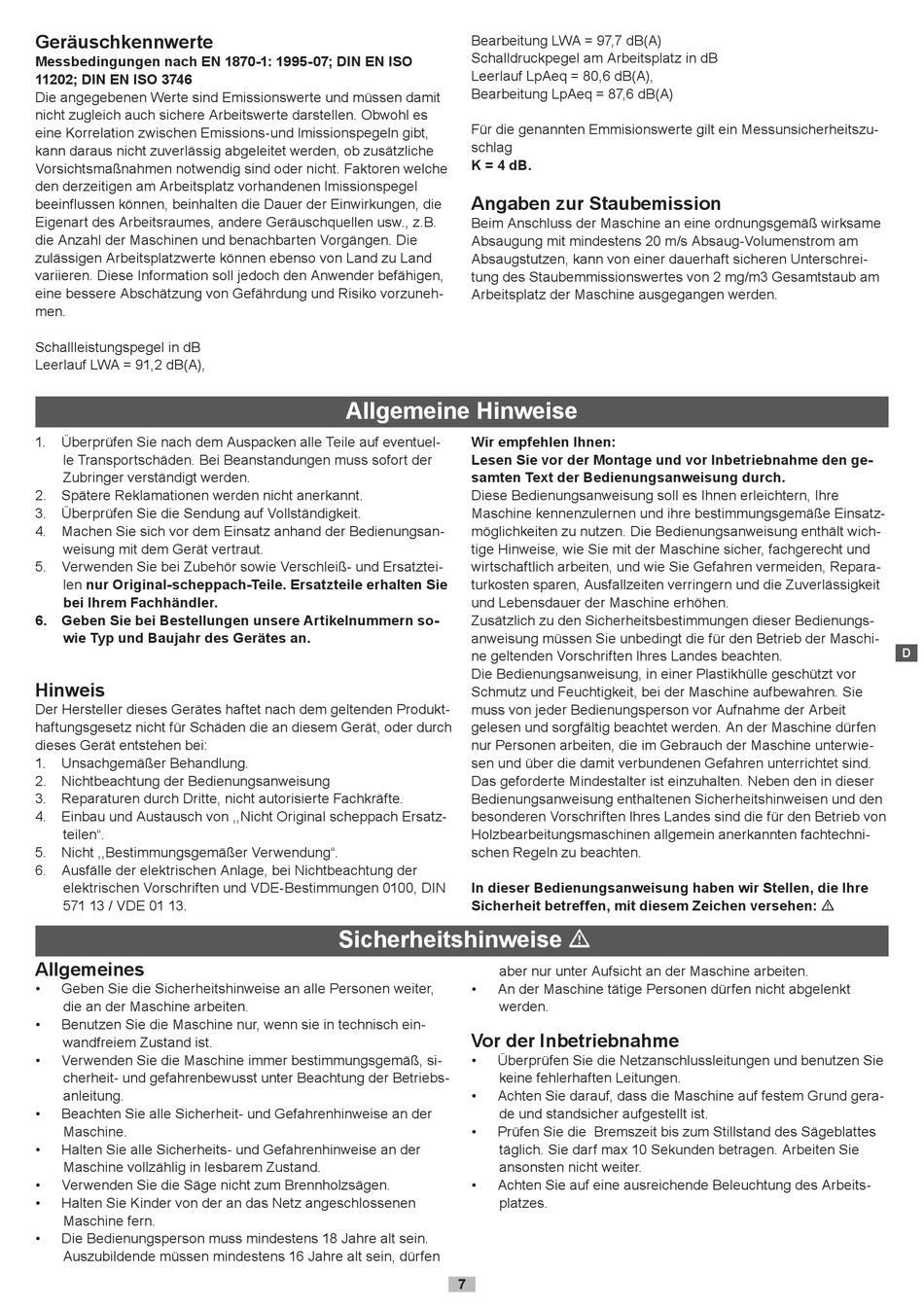 Geräuschkennwerte
Messbedingungen nach EN 1870-1: 1995-07; DIN EN ISO 11202; DIN EN ISO 3746
Die angegebenen Werte sind Emissionswerte und müssen damit nicht zugleich auch sichere Arbeitswerte darstellen. Obwohl es eine Korrelation zwischen Emissions-und Imissionspegeln gibt, kann daraus nicht zuverlässig abgeleitet werden, ob zusätzliche Vorsichtsmaßnahmen notwendig sind oder nicht. Faktoren welche den derzeitigen am Arbeitsplatz vorhandenen Imissionspegel beeinflussen können, beinhalten die Dauer der Einwirkungen, die Eigenart des Arbeitsraumes, andere Geräuschquellen usw., z.B. die Anzahl der Maschinen und benachbarten Vorgängen. Die zulässigen Arbeitsplatzwerte können ebenso von Land zu Land variieren. Diese Information soll jedoch den Anwender befähigen, eine bessere Abschätzung von Gefährdung und Risiko vorzunehmen.

Schallleistungspegel in dB
Leerlauf LWA = 91,2 dB(A),

Bearbeitung LWA = 97,7 dB(A)
Schalldruckpegel am Arbeitsplatz in dB
Leerlauf LpAeq = 80,6 dB(A),
Bearbeitung LpAeq = 87,6 dB(A)

Für die genannten Emmisionswerte gilt ein Messunsicherheitszuschlag
K = 4 dB.

Angaben zur Staubemission
Beim Anschluss der Maschine an eine ordnungsgemäß wirksame Absaugung mit mindestens 20 m/s Absaug-Volumenstrom am Absaugstutzen, kann von einer dauerhaft sicheren Unterschreitung des Staubemmissionswertes von 2 mg/m3 Gesamtstaub am Arbeitsplatz der Maschine ausgegangen werden.

Allgemeine Hinweise

1. Überprüfen Sie nach dem Auspacken alle Teile auf eventuelle Transportschäden. Bei Beanstandungen muss sofort der Zubringer verständigt werden.
2. Spätere Reklamationen werden nicht anerkannt.
3. Überprüfen Sie die Sendung auf Vollständigkeit.
4. Machen Sie sich vor dem Einsatz anhand der Bedienungsanweisung mit dem Gerät vertraut.
5. Verwenden Sie bei Zubehör sowie Verschleiß- und Ersatzteilen nur Original-scheppach-Teile. Ersatzteile erhalten Sie bei Ihrem Fachhändler.
6. Geben Sie bei Bestellungen unsere Artikelnummern sowie Typ und Baujahr des Gerätes an.

Hinweis
Der Hersteller dieses Gerätes haftet nach dem geltenden Produkthaftungsgesetz nicht für Schäden die an diesem Gerät, oder durch dieses Gerät entstehen bei:
1. Unsachgemäßer Behandlung.
2. Nichtbeachtung der Bedienungsanweisung
3. Reparaturen durch Dritte, nicht autorisierte Fachkräfte.
4. Einbau und Austausch von ,,Nicht Original scheppach Ersatzteilen“.
5. Nicht ,,Bestimmungsgemäßer Verwendung“.
6. Ausfälle der elektrischen Anlage, bei Nichtbeachtung der elektrischen Vorschriften und VDE-Bestimmungen 0100, DIN 571 13 / VDE 01 13.

Wir empfehlen Ihnen:
Lesen Sie vor der Montage und vor Inbetriebnahme den gesamten Text der Bedienungsanweisung durch.
Diese Bedienungsanweisung soll es Ihnen erleichtern, Ihre Maschine kennenzulernen und ihre bestimmungsgemäße Einsatzmöglichkeiten zu nutzen. Die Bedienungsanweisung enthält wichtige Hinweise, wie Sie mit der Maschine sicher, fachgerecht und wirtschaftlich arbeiten, und wie Sie Gefahren vermeiden, Reparaturkosten sparen, Ausfallzeiten verringern und die Zuverlässigkeit und Lebensdauer der Maschine erhöhen.
Zusätzlich zu den Sicherheitsbestimmungen dieser Bedienungsanweisung müssen Sie unbedingt die für den Betrieb der Maschine geltenden Vorschriften Ihres Landes beachten.
Die Bedienungsanweisung, in einer Plastikhülle geschützt vor Schmutz und Feuchtigkeit, bei der Maschine aufbewahren. Sie muss von jeder Bedienungsperson vor Aufnahme der Arbeit gelesen und sorgfältig beachtet werden. An der Maschine dürfen nur Personen arbeiten, die im Gebrauch der Maschine unterwiesen und über die damit verbundenen Gefahren unterrichtet sind. Das geforderte Mindestalter ist einzuhalten. Neben den in dieser Bedienungsanweisung enthaltenen Sicherheitshinweisen und den besonderen Vorschriften Ihres Landes sind die für den Betrieb von Holzbearbeitungsmaschinen allgemein anerkannten fachtechnischen Regeln zu beachten.

In dieser Bedienungsanweisung haben wir Stellen, die Ihre Sicherheit betreffen, mit diesem Zeichen versehen: ⚠

D

Sicherheitshinweise ⚠

Allgemeines
• Geben Sie die Sicherheitshinweise an alle Personen weiter, die an der Maschine arbeiten.
• Benutzen Sie die Maschine nur, wenn sie in technisch einwandfreiem Zustand ist.
• Verwenden Sie die Maschine immer bestimmungsgemäß, sicherheit- und gefahrenbewusst unter Beachtung der Betriebsanleitung.
• Beachten Sie alle Sicherheit- und Gefahrenhinweise an der Maschine.
• Halten Sie alle Sicherheits- und Gefahrenhinweise an der Maschine vollzählig in lesbarem Zustand.
• Verwenden Sie die Säge nicht zum Brennholzsägen.
• Halten Sie Kinder von der an das Netz angeschlossenen Maschine fern.
• Die Bedienungsperson muss mindestens 18 Jahre alt sein. Auszubildende müssen mindestens 16 Jahre alt sein, dürfen aber nur unter Aufsicht an der Maschine arbeiten.
• An der Maschine tätige Personen dürfen nicht abgelenkt werden.

Vor der Inbetriebnahme
• Überprüfen Sie die Netzanschlussleitungen und benutzen Sie keine fehlerhaften Leitungen.
• Achten Sie darauf, dass die Maschine auf festem Grund gerade und standsicher aufgestellt ist.
• Prüfen Sie die Bremszeit bis zum Stillstand des Sägeblattes täglich. Sie darf max 10 Sekunden betragen. Arbeiten Sie ansonsten nicht weiter.
• Achten Sie auf eine ausreichende Beleuchtung des Arbeitsplatzes.

7